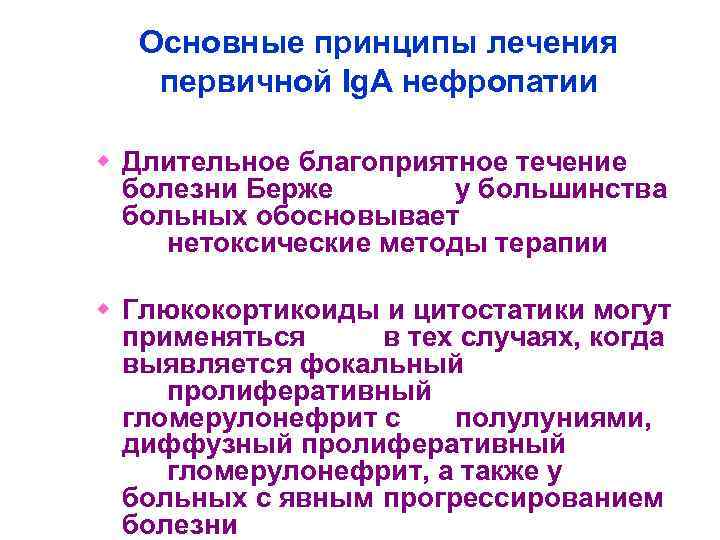 Основные принципы лечения первичной IgA нефропатии

Длительное благоприятное течение болезни Берже у большинства больных обосновывает нетоксические методы терапии

Глюкокортикоиды и цитостатики могут применяться в тех случаях, когда выявляется фокальный пролиферативный гломерулонефрит с полулуниями, диффузный пролиферативный гломерулонефрит, а также у больных с явным прогрессированием болезни